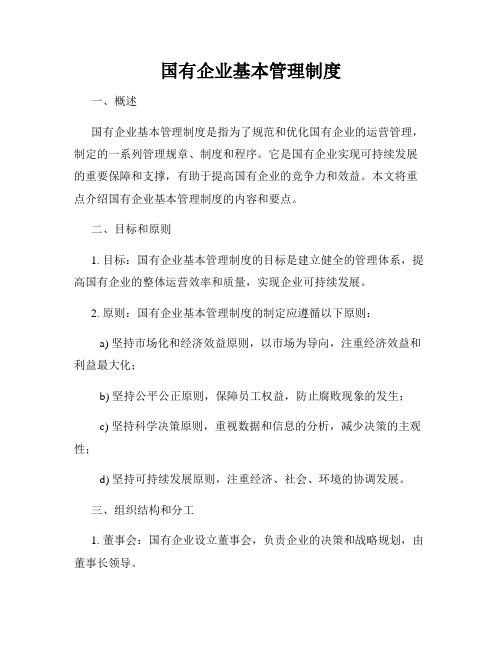 国有企业基本管理制度

一、概述

国有企业基本管理制度是指为了规范和优化国有企业的运营管理，制定的一系列管理规章、制度和程序。它是国有企业实现可持续发展的重要保障和支撑，有助于提高国有企业的竞争力和效益。本文将重点介绍国有企业基本管理制度的内容和要点。

二、目标和原则

1. 目标：国有企业基本管理制度的目标是建立健全的管理体系，提高国有企业的整体运营效率和质量，实现企业可持续发展。

2. 原则：国有企业基本管理制度的制定应遵循以下原则：

a) 坚持市场化和经济效益原则，以市场为导向，注重经济效益和利益最大化；

b) 坚持公平公正原则，保障员工权益，防止腐败现象的发生；

c) 坚持科学决策原则，重视数据和信息的分析，减少决策的主观性；

d) 坚持可持续发展原则，注重经济、社会、环境的协调发展。

三、组织结构和分工

1. 董事会：国有企业设立董事会，负责企业的决策和战略规划，由董事长领导。